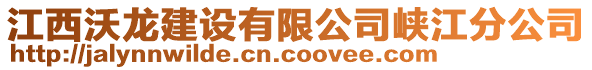 江西沃龙建设有限公司峡江分公司
http://jalynnwilde.cn.coovee.com